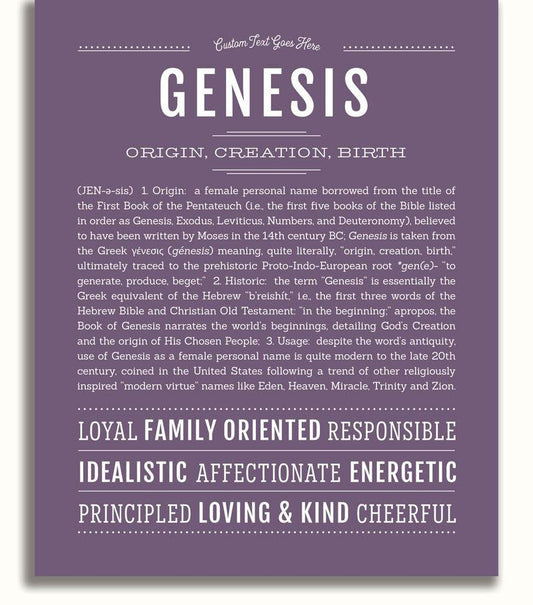 Custom Text Goes Here

GENESIS

ORIGIN, CREATION, BIRTH

(JEN-ə-sis) 1. Origin: a female personal name borrowed from the title of the First Book of the Pentateuch (i.e., the first five books of the Bible listed in order as Genesis, Exodus, Leviticus, Numbers, and Deuteronomy), believed to have been written by Moses in the 14th century BC; Genesis is taken from the Greek γένεσις (génesis) meaning, quite literally, "origin, creation, birth," ultimately traced to the prehistoric Proto-Indo-European root *gen(e)- "to generate, produce, beget;" 2. Historic: the term "Genesis" is essentially the Greek equivalent of the Hebrew "b'reishít," i.e., the first three words of the Hebrew Bible and Christian Old Testament: "in the beginning;" apropos, the Book of Genesis narrates the world's beginnings, detailing God's Creation and the origin of His Chosen People; 3. Usage: despite the word's antiquity, use of Genesis as a female personal name is quite modern to the late 20th century, coined in the United States following a trend of other religiously inspired "modern virtue" names like Eden, Heaven, Miracle, Trinity and Zion.

LOYAL FAMILY ORIENTED RESPONSIBLE

IDEALISTIC AFFECTIONATE ENERGETIC

PRINCIPLED LOVING & KIND CHEERFUL